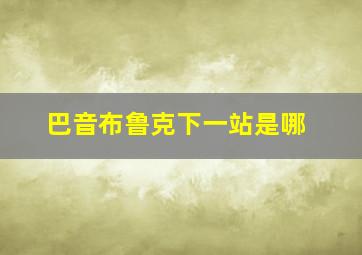 巴音布鲁克下一站是哪